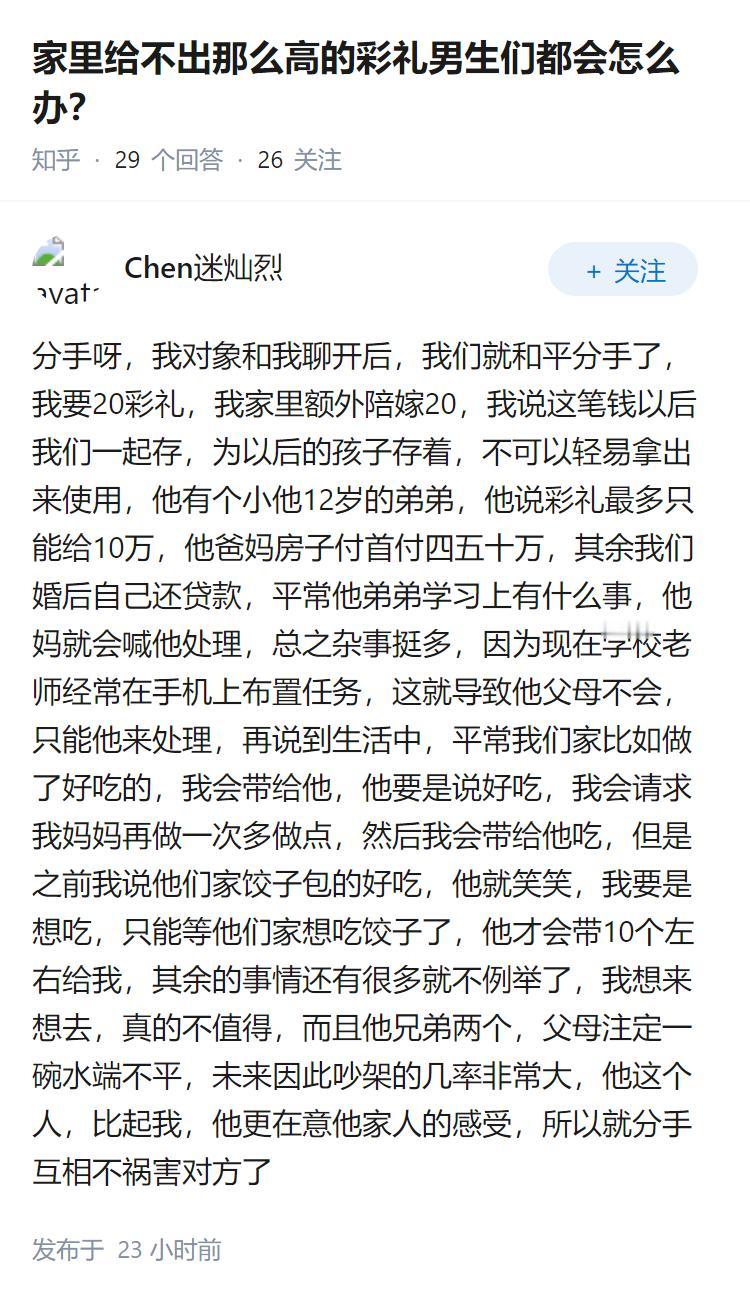 家里给不出那么高的彩礼男生们都会怎么办?

知乎 · 29 个回答 · 26 关注

avat

Chen迷灿烈

+ 关注

分手呀，我对象和我聊开后，我们就和平分手了，我要20彩礼，我家里额外陪嫁20，我说这笔钱以后我们一起存，为以后的孩子存着，不可以轻易拿出来使用，他有个小他12岁的弟弟，他说彩礼最多只能给10万，他爸妈房子付首付四五十万，其余我们婚后自己还贷款，平常他弟弟学习上有什么事，他妈就会喊他处理，总之杂事挺多，因为现在学校老师经常在手机上布置任务，这就导致他父母不会，只能他来处理，再说到生活中，平常我们家比如做了好吃的，我会带给他，他要是说好吃，我会请求我妈妈再做一次多做点，然后我会带给他吃，但是之前我说他们家饺子包的好吃，他就笑笑，我要是想吃，只能等他们家想吃饺子了，他才会带10个左右给我，其余的事情还有很多就不例举了，我想来想去，真的不值得，而且他兄弟两个，父母注定一碗水端不平，未来因此吵架的几率非常大，他这个人，比起我，他更在意他家人的感受，所以就分手互相不祸害对方了

发布于 23 小时前